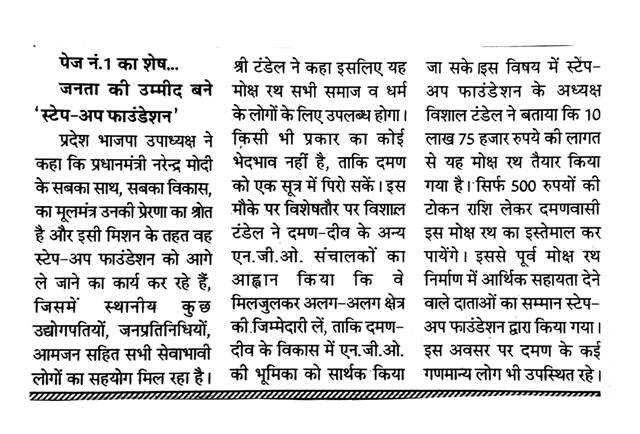 पेज नं.1 का शेष...

जनता की उम्मीद बने 'स्टेप-अप फाउंडेशन'

प्रदेश भाजपा उपाध्यक्ष ने कहा कि प्रधानमंत्री नरेन्द्र मोदी के सबका साथ, सबका विकास, का मूलमंत्र उनकी प्रेरणा का श्रोत है और इसी मिशन के तहत वह स्टेप-अप फाउंडेशन को आगे ले जाने का कार्य कर रहे हैं, जिसमें स्थानीय कुछ उद्योगपतियों, जनप्रतिनिधियों, आमजन सहित सभी सेवाभावी लोगों का सहयोग मिल रहा है। श्री टंडेल ने कहा इसलिए यह मोक्ष रथ सभी समाज व धर्म के लोगों के लिए उपलब्ध होगा। किसी भी प्रकार का कोई भेदभाव नहीं है, ताकि दमण को एक सूत्र में पिरो सकें। इस मौके पर विशेषतौर पर विशाल टंडेल ने दमण-दीव के अन्य एन.जी.ओ. संचालकों का आह्वान किया कि वे मिलजुलकर अलग-अलग क्षेत्र की जिम्मेदारी लें, ताकि दमण-दीव के विकास में एन.जी.ओ. की भूमिका को सार्थक किया जा सके इस विषय में स्टेप-अप फाउंडेशन के अध्यक्ष विशाल टंडेल ने बताया कि 10 लाख 75 हजार रुपये की लागत से यह मोक्ष रथ तैयार किया गया है। सिर्फ 500 रुपयों की टोकन राशि लेकर दमणवासी इस मोक्ष रथ का इस्तेमाल कर पायेंगे। इससे पूर्व मोक्ष रथ निर्माण में आर्थिक सहायता देने वाले दाताओं का सम्मान स्टेप-अप फाउंडेशन द्वारा किया गया। इस अवसर पर दमण के कई गणमान्य लोग भी उपस्थित रहे।